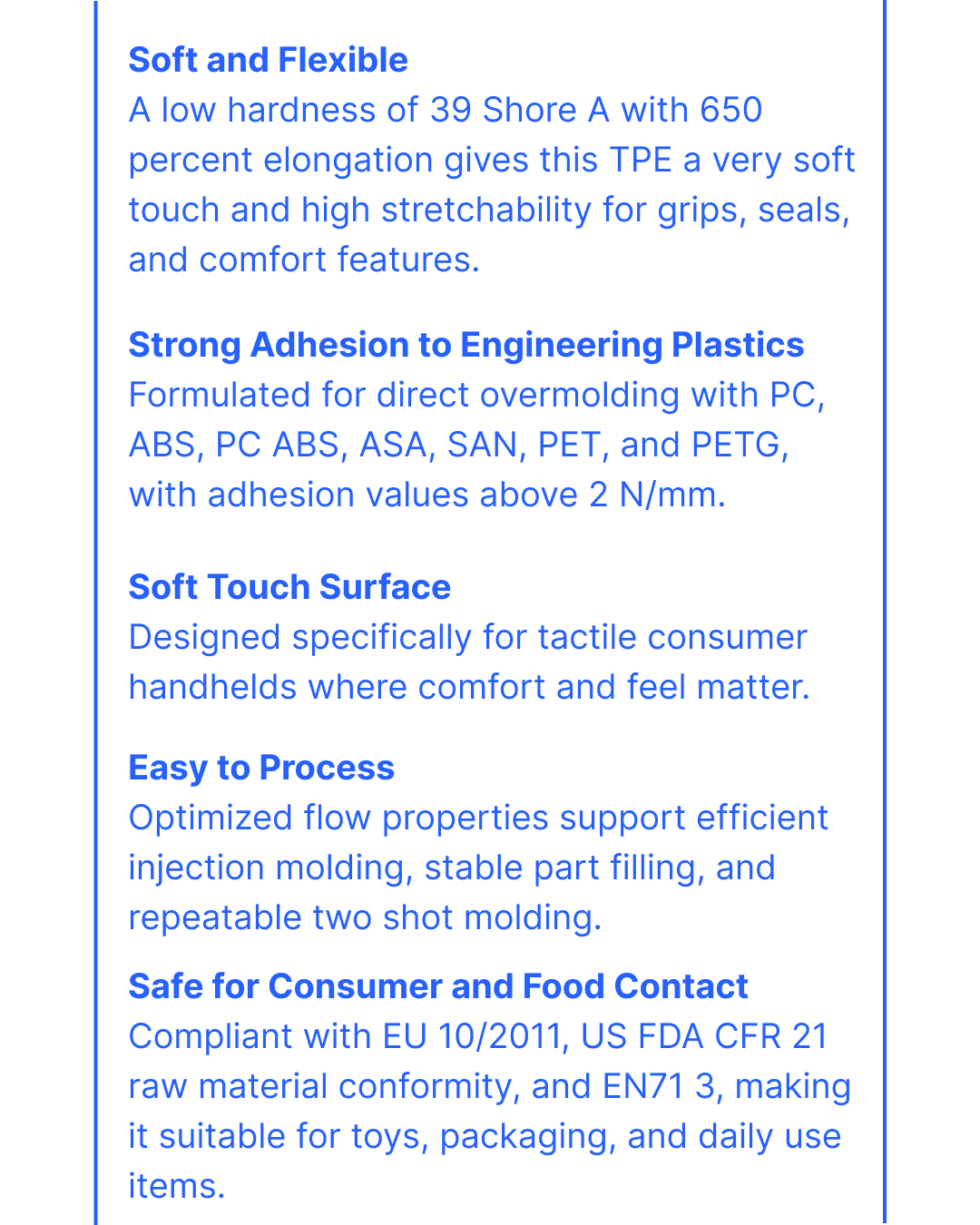 Soft and Flexible
A low hardness of 39 Shore A with 650 percent elongation gives this TPE a very soft touch and high stretchability for grips, seals, and comfort features.

Strong Adhesion to Engineering Plastics
Formulated for direct overmolding with PC, ABS, PC ABS, ASA, SAN, PET, and PETG, with adhesion values above 2 N/mm.

Soft Touch Surface
Designed specifically for tactile consumer handhelds where comfort and feel matter.

Easy to Process
Optimized flow properties support efficient injection molding, stable part filling, and repeatable two shot molding.

Safe for Consumer and Food Contact
Compliant with EU 10/2011, US FDA CFR 21 raw material conformity, and EN71 3, making it suitable for toys, packaging, and daily use items.